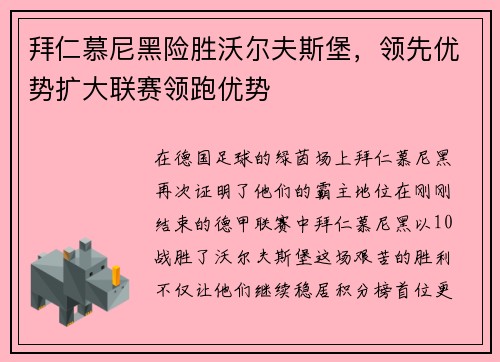 拜仁慕尼黑险胜沃尔夫斯堡，领先优势扩大联赛领跑优势

在德国足球的绿茵场上拜仁慕尼黑再次证明了他们的霸主地位在刚刚结束的德甲联赛中拜仁慕尼黑以10战胜了沃尔夫斯堡这场艰苦的胜利不仅让他们继续稳居积分榜首位更